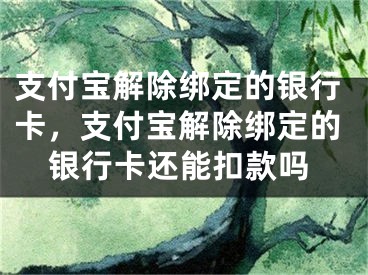 支付宝解除绑定的银行卡，支付宝解除绑定的银行卡还能扣款吗